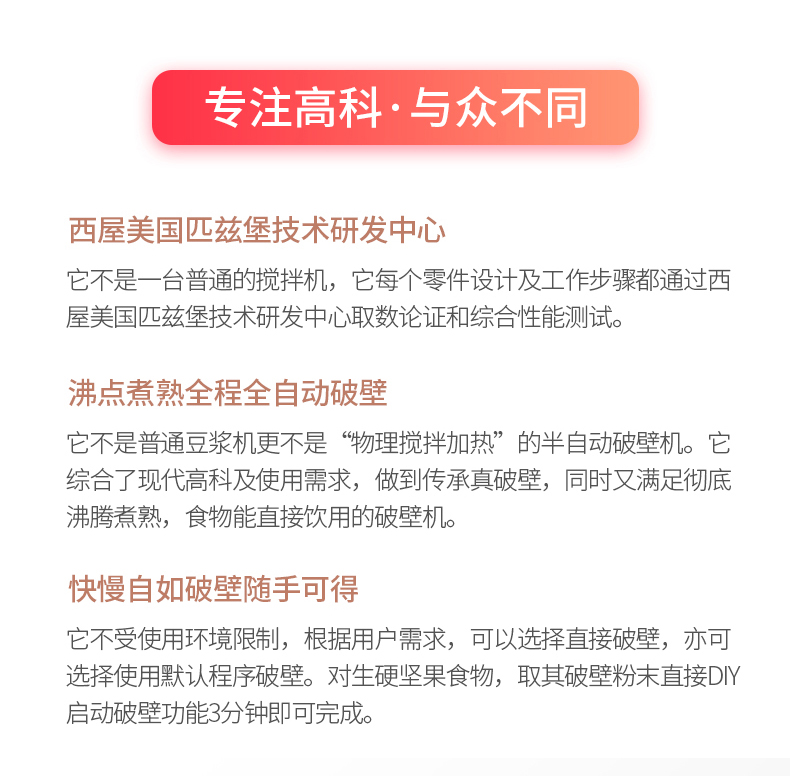 专注高科·与众不同

西屋美国匹兹堡技术研发中心

它不是一台普通的搅拌机，它每个零件设计及工作步骤都通过西屋美国匹兹堡技术研发中心取数论证和综合性能测试。

沸点煮熟全程全自动破壁

它不是普通豆浆机更不是“物理搅拌加热”的半自动破壁机。它综合了现代高科及使用需求，做到传承真破壁，同时又满足彻底沸腾煮熟，食物能直接饮用的破壁机。

快慢自如破壁随手可得

它不受使用环境限制，根据用户需求，可以选择直接破壁，亦可选择使用默认程序破壁。对生硬坚果食物，取其破壁粉末直接DIY启动破壁功能3分钟即可完成。